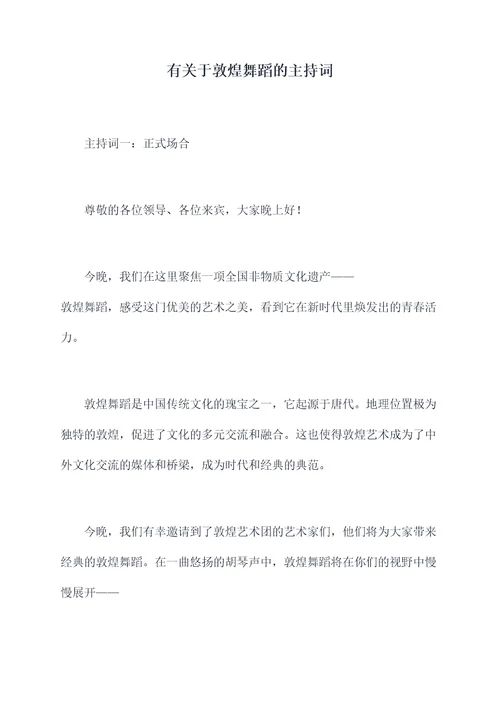 有关于敦煌舞蹈的主持词

主持词一：正式场合

尊敬的各位领导、各位来宾，大家晚上好！

今晚，我们在这里聚焦一项全国非物质文化遗产——敦煌舞蹈，感受这门优美的艺术之美，看到它在新时代里焕发出的青春活力。

敦煌舞蹈是中国传统文化的瑰宝之一，它起源于唐代。地理位置极为独特的敦煌，促进了文化的多元交流和融合。这也使得敦煌艺术成为了中外文化交流的媒体和桥梁，成为时代和经典的典范。

今晚，我们有幸邀请到了敦煌艺术团的艺术家们，他们将为大家带来经典的敦煌舞蹈。在一曲悠扬的胡琴声中，敦煌舞蹈将在你们的视野中慢慢展开——